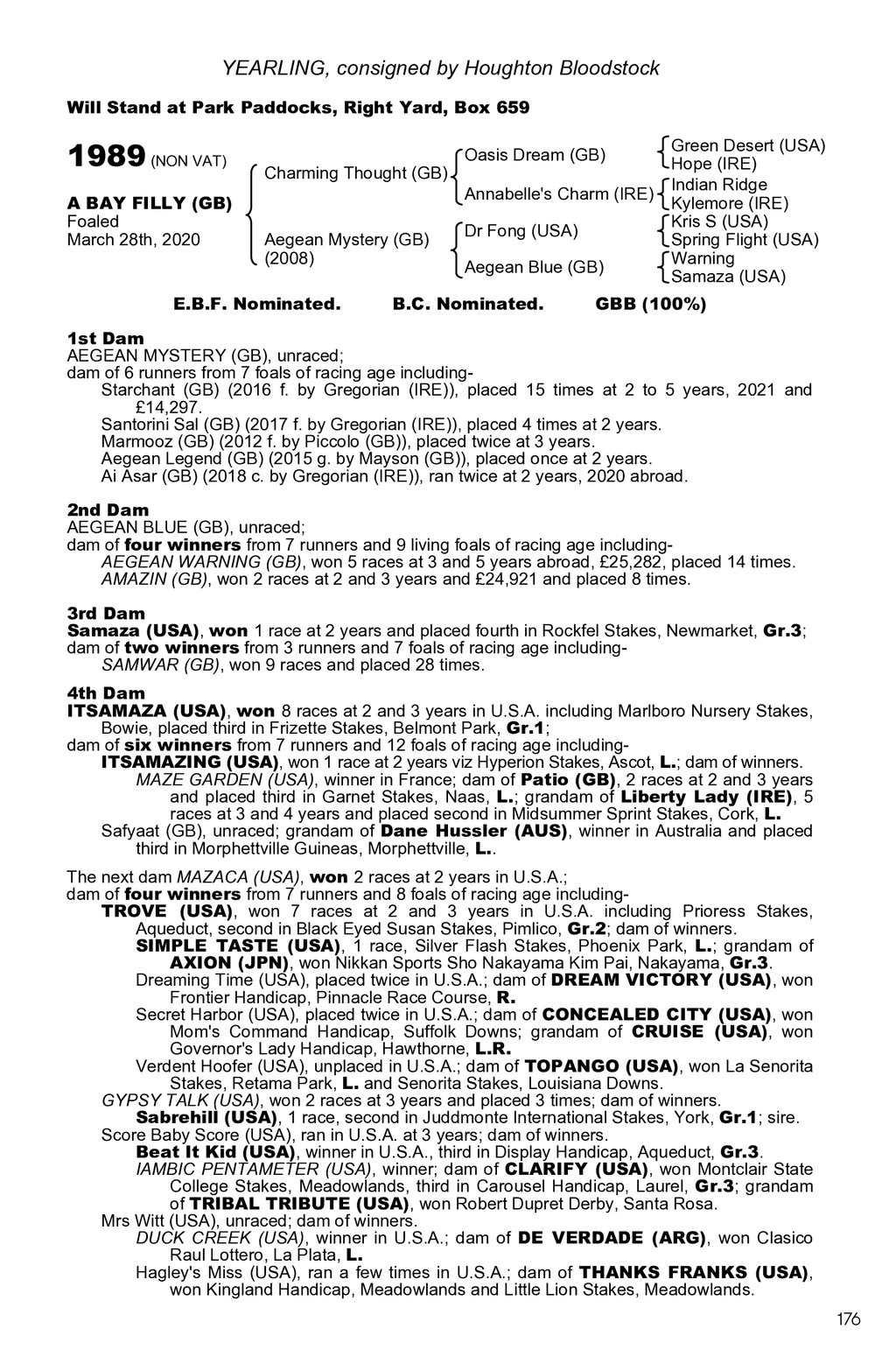 YEARLING, consigned by Houghton Bloodstock

Will Stand at Park Paddocks, Right Yard, Box 659

1989 (NON VAT)

A BAY FILLY (GB)
Foaled
March 28th, 2020

Charming Thought (GB)
Aegean Mystery (GB) (2008)

Oasis Dream (GB)
Annabelle's Charm (IRE)
Dr Fong (USA)
Aegean Blue (GB)

Green Desert (USA)
Hope (IRE)
Indian Ridge
Kylemore (IRE)
Kris S (USA)
Spring Flight (USA)
Warning
Samaza (USA)

E.B.F. Nominated. B.C. Nominated. GBB (100%)

1st Dam
AEGEAN MYSTERY (GB), unraced;
dam of 6 runners from 7 foals of racing age including-
Starchant (GB) (2016 f. by Gregorian (IRE)), placed 15 times at 2 to 5 years, 2021 and £14,297.
Santorini Sal (GB) (2017 f. by Gregorian (IRE)), placed 4 times at 2 years.
Marmooz (GB) (2012 f. by Piccolo (GB)), placed twice at 3 years.
Aegean Legend (GB) (2015 g. by Mayson (GB)), placed once at 2 years.
Ai Asar (GB) (2018 c. by Gregorian (IRE)), ran twice at 2 years, 2020 abroad.

2nd Dam
AEGEAN BLUE (GB), unraced;
dam of four winners from 7 runners and 9 living foals of racing age including-
AEGEAN WARNING (GB), won 5 races at 3 and 5 years abroad, £25,282, placed 14 times.
AMAZIN (GB), won 2 races at 2 and 3 years and £24,921 and placed 8 times.

3rd Dam
Samaza (USA), won 1 race at 2 years and placed fourth in Rockfel Stakes, Newmarket, Gr.3;
dam of two winners from 3 runners and 7 foals of racing age including-
SAMWAR (GB), won 9 races and placed 28 times.

4th Dam
ITSAMAZA (USA), won 8 races at 2 and 3 years in U.S.A. including Marlboro Nursery Stakes, Bowie, placed third in Frizette Stakes, Belmont Park, Gr.1;
dam of six winners from 7 runners and 12 foals of racing age including-
ITSAMAZING (USA), won 1 race at 2 years viz Hyperion Stakes, Ascot, L.; dam of winners.
MAZE GARDEN (USA), winner in France; dam of Patio (GB), 2 races at 2 and 3 years and placed third in Garnet Stakes, Naas, L.; grandam of Liberty Lady (IRE), 5 races at 3 and 4 years and placed second in Midsummer Sprint Stakes, Cork, L.
Safyaat (GB), unraced; grandam of Dane Hussler (AUS), winner in Australia and placed third in Morphettville Guineas, Morphettville, L..

The next dam MAZACA (USA), won 2 races at 2 years in U.S.A.;
dam of four winners from 7 runners and 8 foals of racing age including-
TROVE (USA), won 7 races at 2 and 3 years in U.S.A. including Prioress Stakes, Aqueduct, second in Black Eyed Susan Stakes, Pimlico, Gr.2; dam of winners.
SIMPLE TASTE (USA), 1 race, Silver Flash Stakes, Phoenix Park, L.; grandam of AXION (JPN), won Nikkan Sports Sho Nakayama Kim Pai, Nakayama, Gr.3.
Dreaming Time (USA), placed twice in U.S.A.; dam of DREAM VICTORY (USA), won Frontier Handicap, Pinnacle Race Course, R.
Secret Harbor (USA), placed twice in U.S.A.; dam of CONCEALED CITY (USA), won Mom's Command Handicap, Suffolk Downs; grandam of CRUISE (USA), won Governor's Lady Handicap, Hawthorne, L.R.
Verdent Hoofer (USA), unplaced in U.S.A.; dam of TOPANGO (USA), won La Senorita Stakes, Retama Park, L. and Senorita Stakes, Louisiana Downs.
GYPSY TALK (USA), won 2 races at 3 years and placed 3 times; dam of winners.
Sabrehill (USA), 1 race, second in Juddmonte International Stakes, York, Gr.1; sire.
Score Baby Score (USA), ran in U.S.A. at 3 years; dam of winners.
Beat It Kid (USA), winner in U.S.A., third in Display Handicap, Aqueduct, Gr.3.
IAMBIC PENTAMETER (USA), winner; dam of CLARIFY (USA), won Montclair State College Stakes, Meadowlands, third in Carousel Handicap, Laurel, Gr.3; grandam of TRIBAL TRIBUTE (USA), won Robert Dupret Derby, Santa Rosa.
Mrs Witt (USA), unraced; dam of winners.
DUCK CREEK (USA), winner in U.S.A.; dam of DE VERDADE (ARG), won Clasico Raul Lottero, La Plata, L.
Hagley's Miss (USA), ran a few times in U.S.A.; dam of THANKS FRANKS (USA), won Kingland Handicap, Meadowlands and Little Lion Stakes, Meadowlands.

176